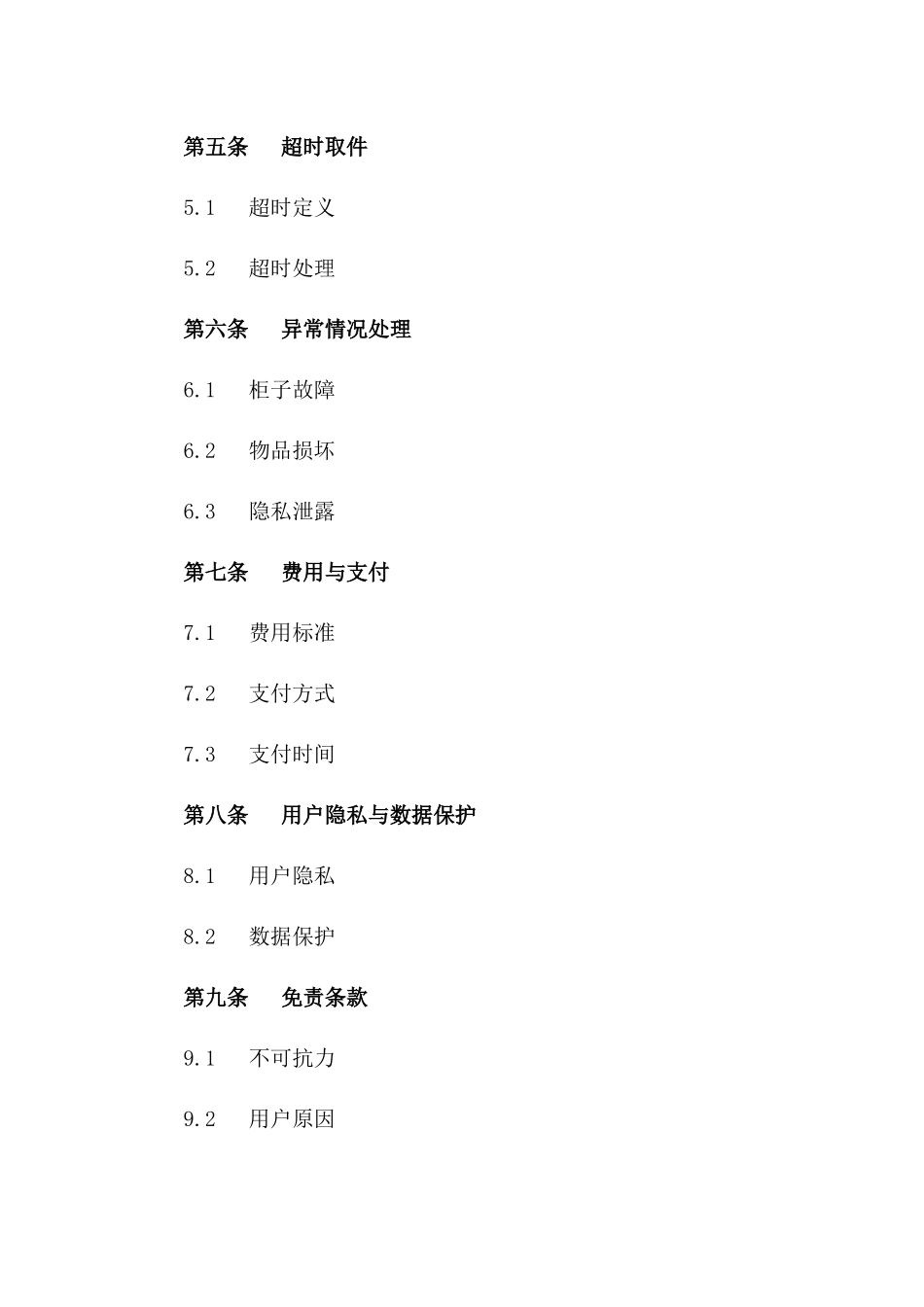 第五条　超时取件

5.1　超时定义

5.2　超时处理

第六条　异常情况处理

6.1　柜子故障

6.2　物品损坏

6.3　隐私泄露

第七条　费用与支付

7.1　费用标准

7.2　支付方式

7.3　支付时间

第八条　用户隐私与数据保护

8.1　用户隐私

8.2　数据保护

第九条　免责条款

9.1　不可抗力

9.2　用户原因